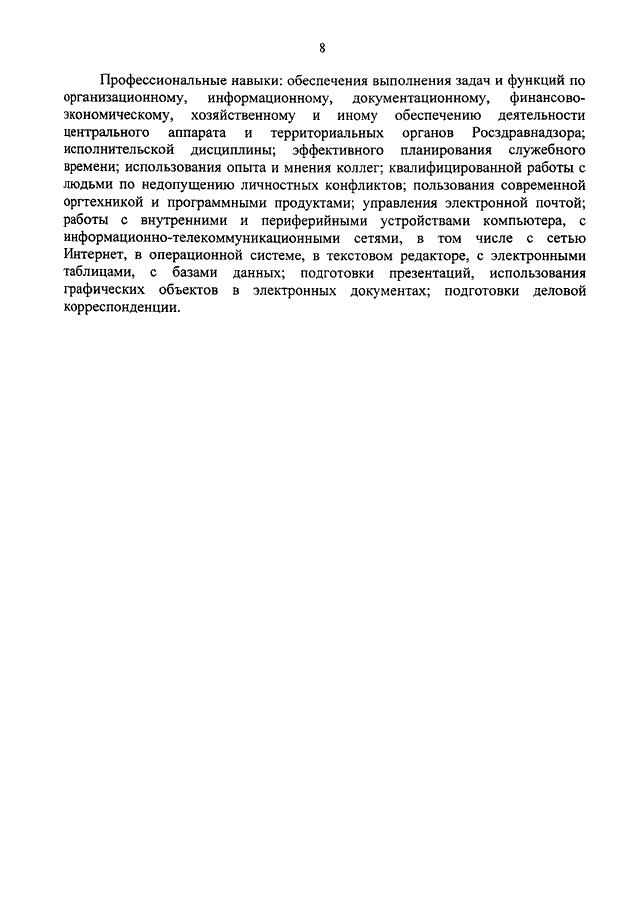 8

Профессиональные навыки: обеспечения выполнения задач и функций по организационному, информационному, документационному, финансово-экономическому, хозяйственному и иному обеспечению деятельности центрального аппарата и территориальных органов Росздравнадзора; исполнительской дисциплины; эффективного планирования служебного времени; использования опыта и мнения коллег; квалифицированной работы с людьми по недопущению личностных конфликтов; пользования современной оргтехникой и программными продуктами; управления электронной почтой; работы с внутренними и периферийными устройствами компьютера, с информационно-телекоммуникационными сетями, в том числе с сетью Интернет, в операционной системе, в текстовом редакторе, с электронными таблицами, с базами данных; подготовки презентаций, использования графических объектов в электронных документах; подготовки деловой корреспонденции.